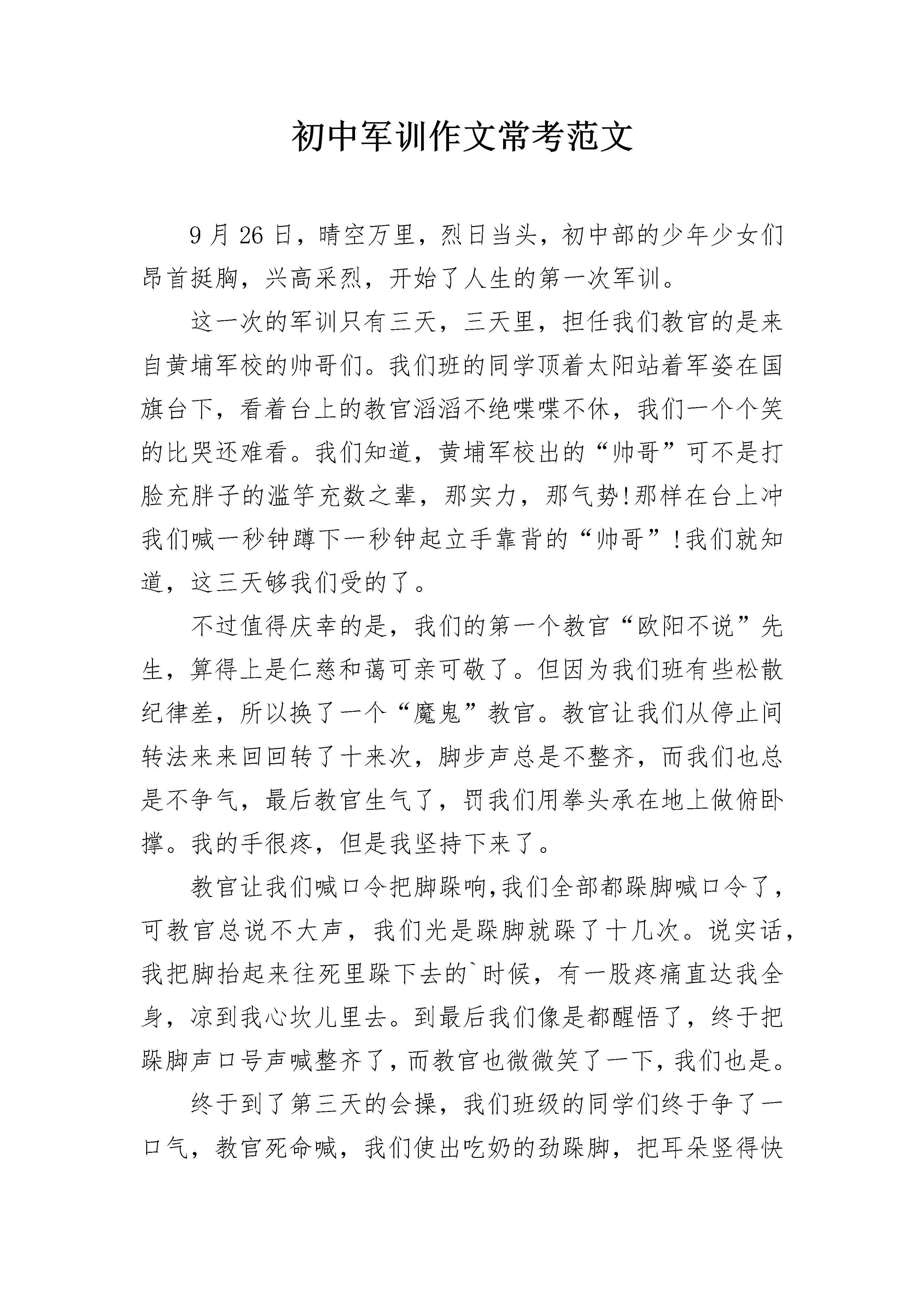 初中军训作文常考范文

9月26日，晴空万里，烈日当头，初中部的少年少女们昂首挺胸，兴高采烈，开始了人生的第一次军训。

这一次的军训只有三天，三天里，担任我们教官的是来自黄埔军校的帅哥们。我们班的同学顶着太阳站着军姿在国旗台下，看着台上的教官滔滔不绝喋喋不休，我们一个个笑的比哭还难看。我们知道，黄埔军校出的“帅哥”可不是打脸充胖子的滥竽充数之辈，那实力，那气势!那样在台上冲我们喊一秒钟蹲下一秒钟起立手靠背的“帅哥”!我们就知道，这三天够我们受的了。

不过值得庆幸的是，我们的第一个教官“欧阳不说”先生，算得上是仁慈和蔼可亲可敬了。但因为我们班有些松散纪律差，所以换了一个“魔鬼”教官。教官让我们从停止间转法来来回回转了十来次，脚步声总是不整齐，而我们也总是不争气，最后教官生气了，罚我们用拳头承在地上做俯卧撑。我的手很疼，但是我坚持下来了。

教官让我们喊口令把脚跺响,我们全部都跺脚喊口令了，可教官总说不大声，我们光是跺脚就跺了十几次。说实话，我把脚抬起来往死里跺下去的`时候，有一股疼痛直达我全身，凉到我心坎儿里去。到最后我们像是都醒悟了，终于把跺脚声口号声喊整齐了，而教官也微微笑了一下，我们也是。

终于到了第三天的会操，我们班级的同学们终于争了一口气，教官死命喊，我们使出吃奶的劲跺脚，把耳朵竖得快